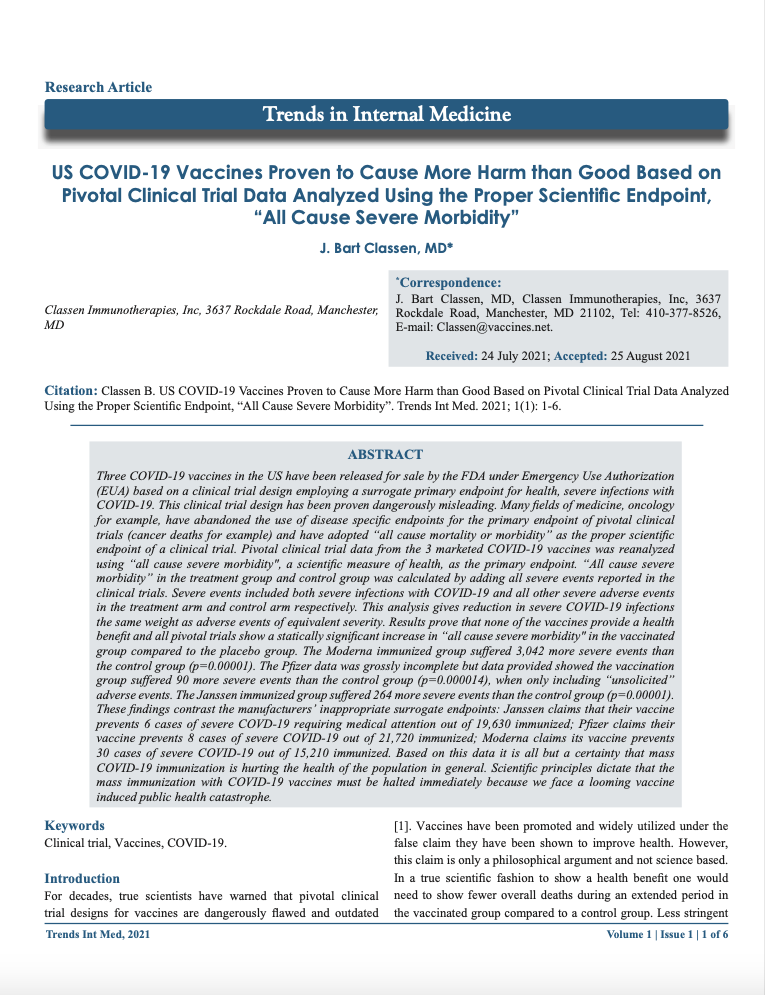 Research Article

Trends in Internal Medicine

US COVID-19 Vaccines Proven to Cause More Harm than Good Based on Pivotal Clinical Trial Data Analyzed Using the Proper Scientific Endpoint, "All Cause Severe Morbidity"

J. Bart Classen, MD*

Classen Immunotherapies, Inc, 3637 Rockdale Road, Manchester, MD

*Correspondence:
J. Bart Classen, MD, Classen Immunotherapies, Inc, 3637 Rockdale Road, Manchester, MD 21102, Tel: 410-377-8526, E-mail: Classen@vaccines.net.

Received: 24 July 2021; Accepted: 25 August 2021

Citation: Classen B. US COVID-19 Vaccines Proven to Cause More Harm than Good Based on Pivotal Clinical Trial Data Analyzed Using the Proper Scientific Endpoint, "All Cause Severe Morbidity". Trends Int Med. 2021; 1(1): 1-6.

ABSTRACT

Three COVID-19 vaccines in the US have been released for sale by the FDA under Emergency Use Authorization (EUA) based on a clinical trial design employing a surrogate primary endpoint for health, severe infections with COVID-19. This clinical trial design has been proven dangerously misleading. Many fields of medicine, oncology for example, have abandoned the use of disease specific endpoints for the primary endpoint of pivotal clinical trials (cancer deaths for example) and have adopted "all cause mortality or morbidity" as the proper scientific endpoint of a clinical trial. Pivotal clinical trial data from the 3 marketed COVID-19 vaccines was reanalyzed using "all cause severe morbidity", a scientific measure of health, as the primary endpoint. "All cause severe morbidity" in the treatment group and control group was calculated by adding all severe events reported in the clinical trials. Severe events included both severe infections with COVID-19 and all other severe adverse events in the treatment arm and control arm respectively. This analysis gives reduction in severe COVID-19 infections the same weight as adverse events of equivalent severity. Results prove that none of the vaccines provide a health benefit and all pivotal trials show a statically significant increase in "all cause severe morbidity" in the vaccinated group compared to the placebo group. The Moderna immunized group suffered 3,042 more severe events than the control group (p=0.00001). The Pfizer data was grossly incomplete but data provided showed the vaccination group suffered 90 more severe events than the control group (p=0.000014), when only including "unsolicited" adverse events. The Janssen immunized group suffered 264 more severe events than the control group (p=0.00001). These findings contrast the manufacturers' inappropriate surrogate endpoints: Janssen claims that their vaccine prevents 6 cases of severe COVID-19 requiring medical attention out of 19,630 immunized; Pfizer claims their vaccine prevents 8 cases of severe COVID-19 out of 21,720 immunized; Moderna claims its vaccine prevents 30 cases of severe COVID-19 out of 15,210 immunized. Based on this data it is all but a certainty that mass COVID-19 immunization is hurting the health of the population in general. Scientific principles dictate that the mass immunization with COVID-19 vaccines must be halted immediately because we face a looming vaccine induced public health catastrophe.

Keywords
Clinical trial, Vaccines, COVID-19.

Introduction
For decades, true scientists have warned that pivotal clinical trial designs for vaccines are dangerously flawed and outdated

[1]. Vaccines have been promoted and widely utilized under the false claim they have been shown to improve health. However, this claim is only a philosophical argument and not science based. In a true scientific fashion to show a health benefit one would need to show fewer overall deaths during an extended period in the vaccinated group compared to a control group. Less stringent

Trends Int Med, 2021

Volume 1 | Issue 1 | 1 of 6